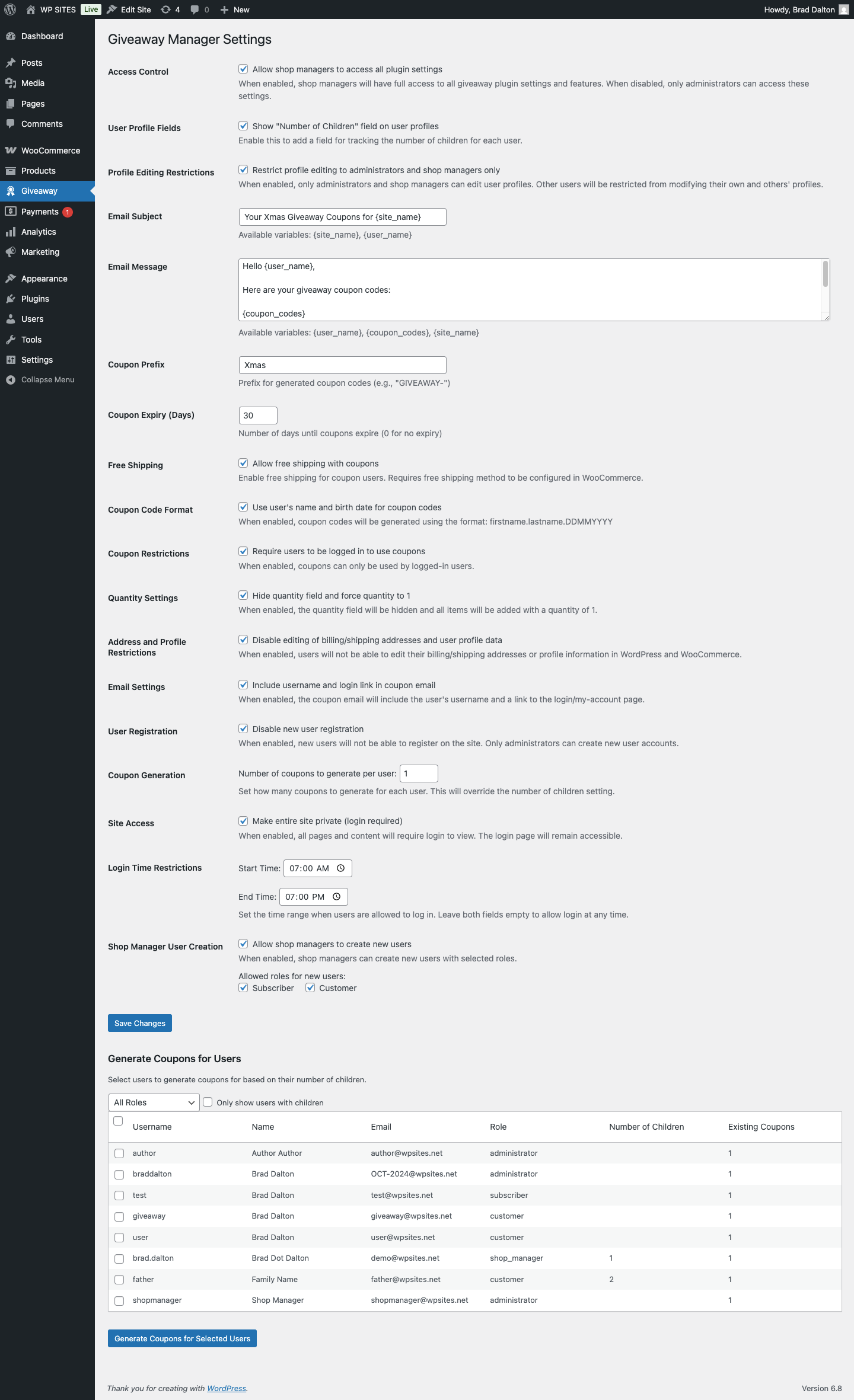 WP SITES Live Edit Site 4 0 New Howdy, Brad Dalton

Dashboard
Posts
Media
Pages
Comments
WooCommerce
Products
Giveaway
Payments 1
Analytics
Marketing
Appearance
Plugins
Users
Tools
Settings
Collapse Menu

Giveaway Manager Settings

Access Control
Allow shop managers to access all plugin settings
When enabled, shop managers will have full access to all giveaway plugin settings and features. When disabled, only administrators can access these settings.

User Profile Fields
Show "Number of Children" field on user profiles
Enable this to add a field for tracking the number of children for each user.

Profile Editing Restrictions
Restrict profile editing to administrators and shop managers only
When enabled, only administrators and shop managers can edit user profiles. Other users will be restricted from modifying their own and others' profiles.

Email Subject
Your Xmas Giveaway Coupons for {site_name}
Available variables: {site_name}, {user_name}

Email Message
Hello {user_name},

Here are your giveaway coupon codes:

{coupon_codes}
Available variables: {user_name}, {coupon_codes}, {site_name}

Coupon Prefix
Xmas
Prefix for generated coupon codes (e.g., "GIVEAWAY-")

Coupon Expiry (Days)
30
Number of days until coupons expire (0 for no expiry)

Free Shipping
Allow free shipping with coupons
Enable free shipping for coupon users. Requires free shipping method to be configured in WooCommerce.

Coupon Code Format
Use user's name and birth date for coupon codes
When enabled, coupon codes will be generated using the format: firstname.lastname.DDMMYYYY

Coupon Restrictions
Require users to be logged in to use coupons
When enabled, coupons can only be used by logged-in users.

Quantity Settings
Hide quantity field and force quantity to 1
When enabled, the quantity field will be hidden and all items will be added with a quantity of 1.

Address and Profile Restrictions
Disable editing of billing/shipping addresses and user profile data
When enabled, users will not be able to edit their billing/shipping addresses or profile information in WordPress and WooCommerce.

Email Settings
Include username and login link in coupon email
When enabled, the coupon email will include the user's username and a link to the login/my-account page.

User Registration
Disable new user registration
When enabled, new users will not be able to register on the site. Only administrators can create new user accounts.

Coupon Generation
Number of coupons to generate per user: 1
Set how many coupons to generate for each user. This will override the number of children setting.

Site Access
Make entire site private (login required)
When enabled, all pages and content will require login to view. The login page will remain accessible.

Login Time Restrictions
Start Time: 07:00 AM
End Time: 07:00 PM
Set the time range when users are allowed to log in. Leave both fields empty to allow login at any time.

Shop Manager User Creation
Allow shop managers to create new users
When enabled, shop managers can create new users with selected roles.
Allowed roles for new users:
Subscriber Customer

Save Changes

Generate Coupons for Users

Select users to generate coupons for based on their number of children.

All Roles Only show users with children

| Username | Name | Email | Role | Number of Children | Existing Coupons |
|---|---|---|---|---|---|
| author | Author Author | author@wpsites.net | administrator | | 1 |
| braddalton | Brad Dalton | OCT-2024@wpsites.net | administrator | | 1 |
| test | Brad Dalton | test@wpsites.net | subscriber | | 1 |
| giveaway | Brad Dalton | giveaway@wpsites.net | customer | | 1 |
| user | Brad Dalton | user@wpsites.net | customer | | 1 |
| brad.dalton | Brad Dot Dalton | demo@wpsites.net | shop_manager | 1 | 1 |
| father | Family Name | father@wpsites.net | customer | 2 | 1 |
| shopmanager | Shop Manager | shopmanager@wpsites.net | administrator | | 1 |

Generate Coupons for Selected Users

Thank you for creating with WordPress.
Version 6.8